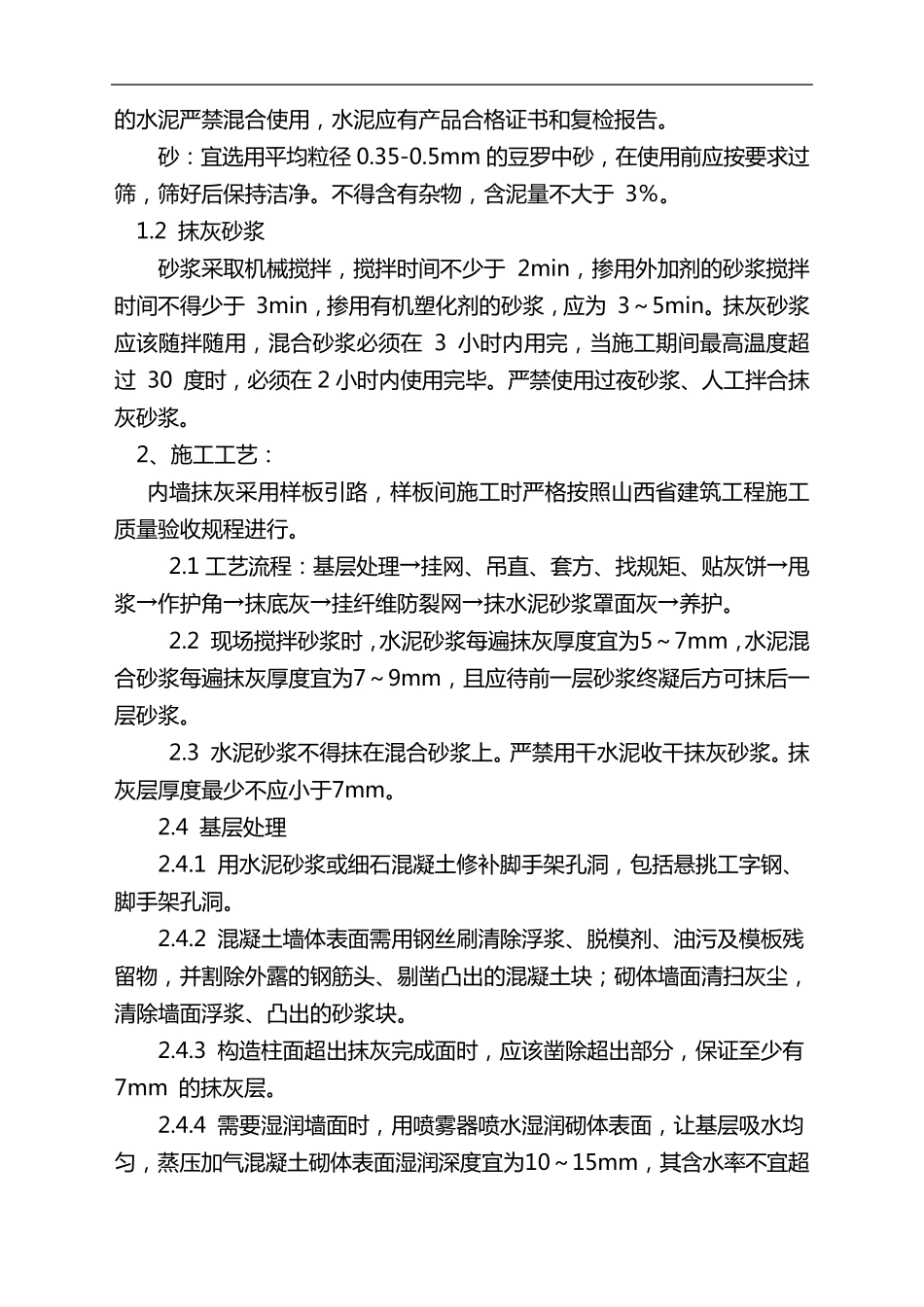 的水泥严禁混合使用，水泥应有产品合格证书和复检报告。

砂：宜选用平均粒径 0.35-0.5mm 的豆罗中砂，在使用前应按要求过筛，筛好后保持洁净。不得含有杂物，含泥量不大于 3%。

1.2 抹灰砂浆

砂浆采取机械搅拌，搅拌时间不少于 2min，掺用外加剂的砂浆搅拌时间不得少于 3min，掺用有机塑化剂的砂浆，应为 3～5min。抹灰砂浆应该随拌随用，混合砂浆必须在 3 小时内用完，当施工期间最高温度超过 30 度时，必须在 2 小时内使用完毕。严禁使用过夜砂浆、人工拌合抹灰砂浆。

2、施工工艺：

内墙抹灰采用样板引路，样板间施工时严格按照山西省建筑工程施工质量验收规程进行。

2.1 工艺流程：基层处理→挂网、吊直、套方、找规矩、贴灰饼→甩浆→作护角→抹底灰→挂纤维防裂网→抹水泥砂浆罩面灰→养护。

2.2 现场搅拌砂浆时，水泥砂浆每遍抹灰厚度宜为5～7mm，水泥混合砂浆每遍抹灰厚度宜为7～9mm，且应待前一层砂浆终凝后方可抹后一层砂浆。

2.3 水泥砂浆不得抹在混合砂浆上。严禁用干水泥收干抹灰砂浆。抹灰层厚度最少不应小于7mm。

2.4 基层处理

2.4.1 用水泥砂浆或细石混凝土修补脚手架孔洞，包括悬挑工字钢、脚手架孔洞。

2.4.2 混凝土墙体表面需用钢丝刷清除浮浆、脱模剂、油污及模板残留物，并割除外露的钢筋头、剔凿凸出的混凝土块；砌体墙面清扫灰尘，清除墙面浮浆、凸出的砂浆块。

2.4.3 构造柱面超出抹灰完成面时，应该凿除超出部分，保证至少有 7mm 的抹灰层。

2.4.4 需要湿润墙面时，用喷雾器喷水湿润砌体表面，让基层吸水均匀，蒸压加气混凝土砌体表面湿润深度宜为10～15mm，其含水率不宜超